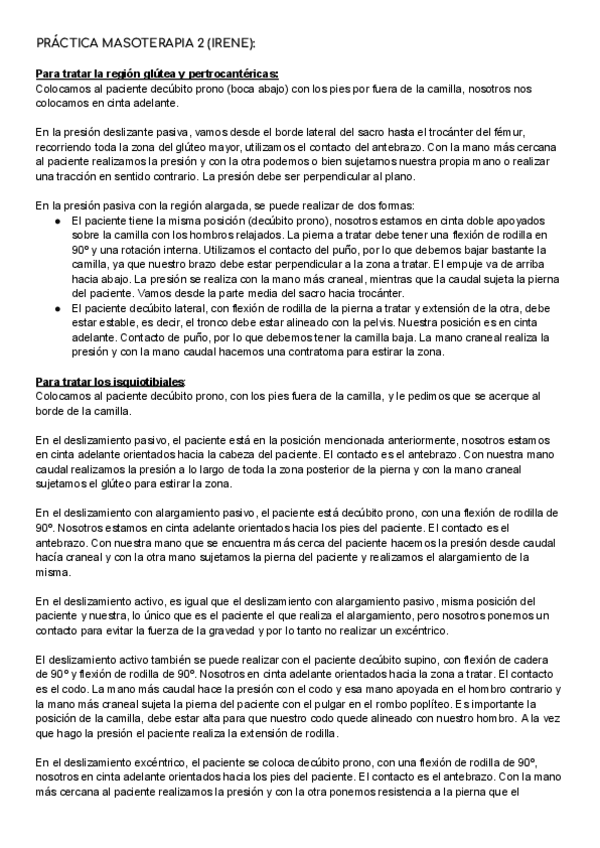 PRÁCTICA MASOTERAPIA 2 (IRENE):

Para tratar la región glútea y pertrocantéricas:
Colocamos al paciente decúbito prono (boca abajo) con los pies por fuera de la camilla, nosotros nos colocamos en cinta adelante.

En la presión deslizante pasiva, vamos desde el borde lateral del sacro hasta el trocánter del fémur, recorriendo toda la zona del glúteo mayor, utilizamos el contacto del antebrazo. Con la mano más cercana al paciente realizamos la presión y con la otra podemos o bien sujetamos nuestra propia mano o realizar una tracción en sentido contrario. La presión debe ser perpendicular al plano.

En la presión pasiva con la región alargada, se puede realizar de dos formas:
● El paciente tiene la misma posición (decúbito prono), nosotros estamos en cinta doble apoyados sobre la camilla con los hombros relajados. La pierna a tratar debe tener una flexión de rodilla en 90º y una rotación interna. Utilizamos el contacto del puño, por lo que debemos bajar bastante la camilla, ya que nuestro brazo debe estar perpendicular a la zona a tratar. El empuje va de arriba hacia abajo. La presión se realiza con la mano más craneal, mientras que la caudal sujeta la pierna del paciente. Vamos desde la parte media del sacro hacia trocánter.
● El paciente decúbito lateral, con flexión de rodilla de la pierna a tratar y extensión de la otra, debe estar estable, es decir, el tronco debe estar alineado con la pelvis. Nuestra posición es en cinta adelante. Contacto de puño, por lo que debemos tener la camilla baja. La mano craneal realiza la presión y con la mano caudal hacemos una contratoma para estirar la zona.

Para tratar los isquiotibiales:
Colocamos al paciente decúbito prono, con los pies fuera de la camilla, y le pedimos que se acerque al borde de la camilla.

En el deslizamiento pasivo, el paciente está en la posición mencionada anteriormente, nosotros estamos en cinta adelante orientados hacia la cabeza del paciente. El contacto es el antebrazo. Con nuestra mano caudal realizamos la presión a lo largo de toda la zona posterior de la pierna y con la mano craneal sujetamos el glúteo para estirar la zona.

En el deslizamiento con alargamiento pasivo, el paciente está decúbito prono, con una flexión de rodilla de 90º. Nosotros estamos en cinta adelante orientados hacia los pies del paciente. El contacto es el antebrazo. Con nuestra mano que se encuentra más cerca del paciente hacemos la presión desde caudal hacía craneal y con la otra mano sujetamos la pierna del paciente y realizamos el alargamiento de la misma.

En el deslizamiento activo, es igual que el deslizamiento con alargamiento pasivo, misma posición del paciente y nuestra, lo único que es el paciente el que realiza el alargamiento, pero nosotros ponemos un contacto para evitar la fuerza de la gravedad y por lo tanto no realizar un excéntrico.

El deslizamiento activo también se puede realizar con el paciente decúbito supino, con flexión de cadera de 90º y flexión de rodilla de 90º. Nosotros en cinta adelante orientados hacia la zona a tratar. El contacto es el codo. La mano más caudal hace la presión con el codo y esa mano apoyada en el hombro contrario y la mano más craneal sujeta la pierna del paciente con el pulgar en el rombo poplíteo. Es importante la posición de la camilla, debe estar alta para que nuestro codo quede alineado con nuestro hombro. A la vez que hago la presión el paciente realiza la extensión de rodilla.

En el deslizamiento excéntrico, el paciente se coloca decúbito prono, con una flexión de rodilla de 90º, nosotros en cinta adelante orientados hacia los pies del paciente. El contacto es el antebrazo. Con la mano más cercana al paciente realizamos la presión y con la otra ponemos resistencia a la pierna que el